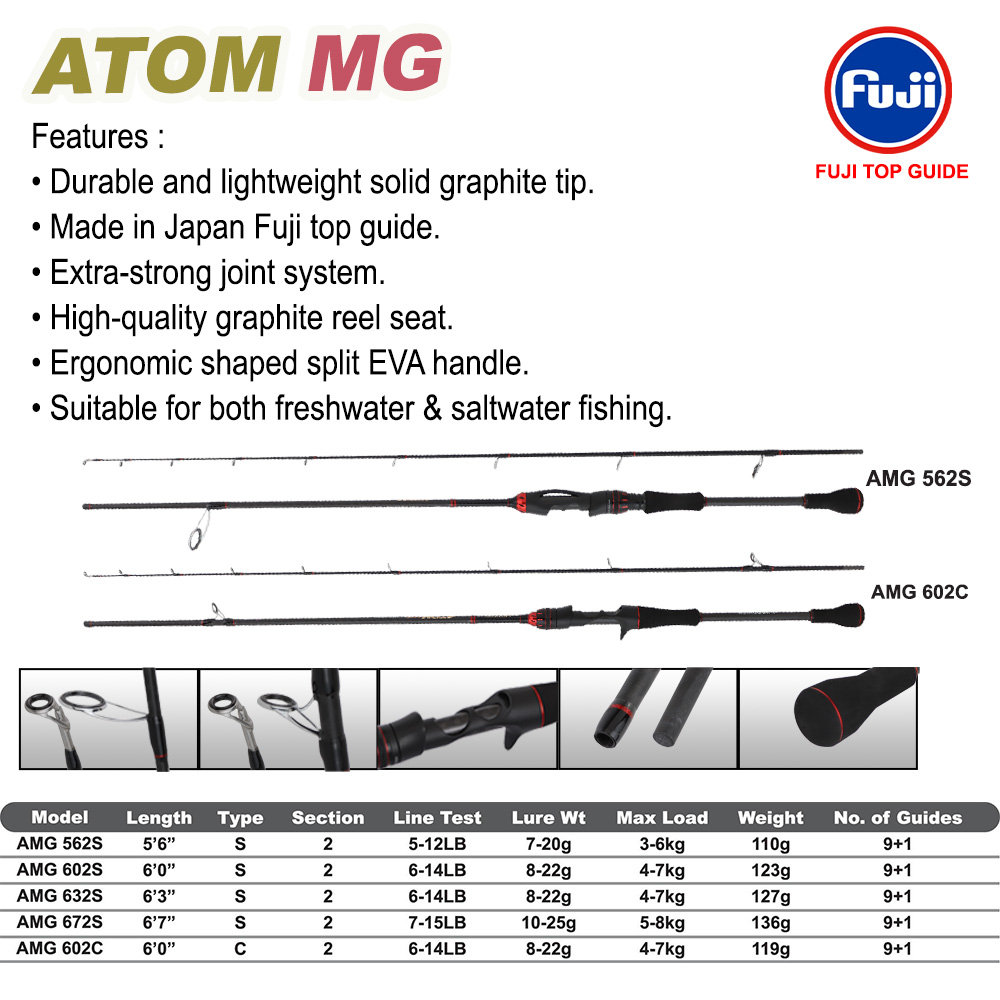 ATOM MG

Fuji

FUJI TOP GUIDE

Features :
• Durable and lightweight solid graphite tip.
• Made in Japan Fuji top guide.
• Extra-strong joint system.
• High-quality graphite reel seat.
• Ergonomic shaped split EVA handle.
• Suitable for both freshwater & saltwater fishing.

AMG 562S

AMG 602C

| Model | Length | Type | Section | Line Test | Lure Wt | Max Load | Weight | No. of Guides |
|---|---|---|---|---|---|---|---|---|
| AMG 562S | 5'6" | S | 2 | 5-12LB | 7-20g | 3-6kg | 110g | 9+1 |
| AMG 602S | 6'0" | S | 2 | 6-14LB | 8-22g | 4-7kg | 123g | 9+1 |
| AMG 632S | 6'3" | S | 2 | 6-14LB | 8-22g | 4-7kg | 127g | 9+1 |
| AMG 672S | 6'7" | S | 2 | 7-15LB | 10-25g | 5-8kg | 136g | 9+1 |
| AMG 602C | 6'0" | C | 2 | 6-14LB | 8-22g | 4-7kg | 119g | 9+1 |